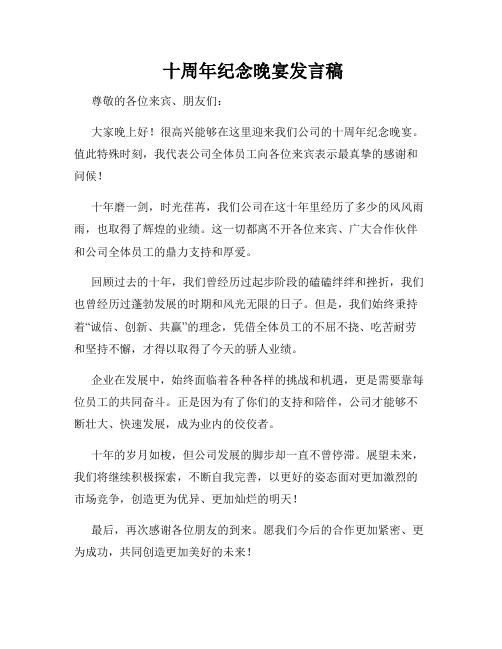 十周年纪念晚宴发言稿

尊敬的各位来宾、朋友们：

大家晚上好！很高兴能够在这里迎来我们公司的十周年纪念晚宴。值此特殊时刻，我代表公司全体员工向各位来宾表示最真挚的感谢和问候！

十年磨一剑，时光荏苒，我们公司在这十年里经历了多少的风风雨雨，也取得了辉煌的业绩。这一切都离不开各位来宾、广大合作伙伴和公司全体员工的鼎力支持和厚爱。

回顾过去的十年，我们曾经历过起步阶段的磕磕绊绊和挫折，我们也曾经历过蓬勃发展的时期和风光无限的日子。但是，我们始终秉持着“诚信、创新、共赢”的理念，凭借全体员工的不屈不挠、吃苦耐劳和坚持不懈，才得以取得了今天的骄人业绩。

企业在发展中，始终面临着各种各样的挑战和机遇，更是需要靠每位员工的共同奋斗。正是因为有了你们的支持和陪伴，公司才能够不断壮大、快速发展，成为业内的佼佼者。

十年的岁月如梭，但公司发展的脚步却一直不曾停滞。展望未来，我们将继续积极探索，不断自我完善，以更好的姿态面对更加激烈的市场竞争，创造更为优异、更加灿烂的明天！

最后，再次感谢各位朋友的到来。愿我们今后的合作更加紧密、更为成功，共同创造更加美好的未来！